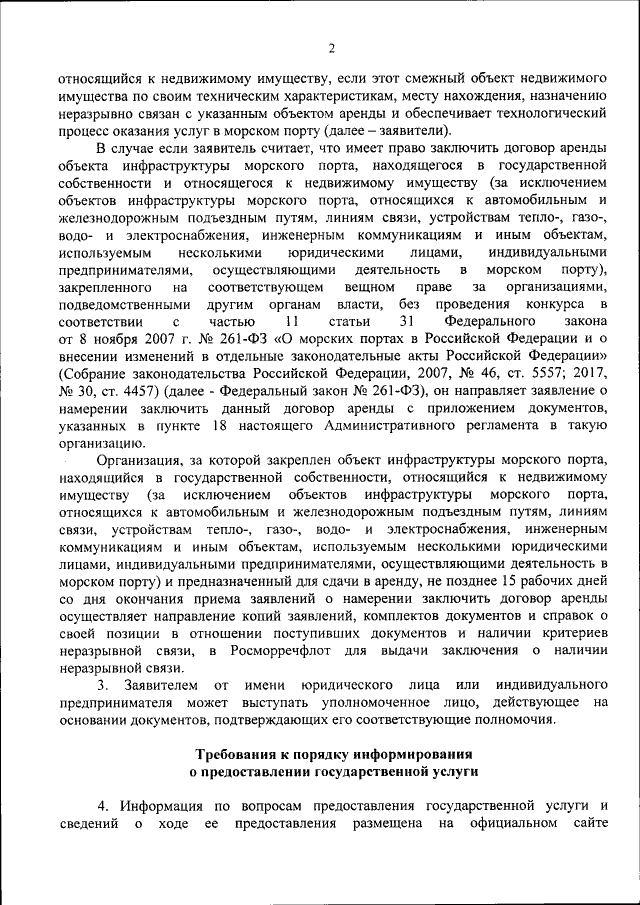 2

относящийся к недвижимому имуществу, если этот смежный объект недвижимого имущества по своим техническим характеристикам, месту нахождения, назначению неразрывно связан с указанным объектом аренды и обеспечивает технологический процесс оказания услуг в морском порту (далее – заявители).

В случае если заявитель считает, что имеет право заключить договор аренды объекта инфраструктуры морского порта, находящегося в государственной собственности и относящегося к недвижимому имуществу (за исключением объектов инфраструктуры морского порта, относящихся к автомобильным и железнодорожным подъездным путям, линиям связи, устройствам тепло-, газо-, водо- и электроснабжения, инженерным коммуникациям и иным объектам, используемым несколькими юридическими лицами, индивидуальными предпринимателями, осуществляющими деятельность в морском порту), закрепленного на соответствующем вещном праве за организациями, подведомственными другим органам власти, без проведения конкурса в соответствии с частью 11 статьи 31 Федерального закона от 8 ноября 2007 г. № 261-ФЗ «О морских портах в Российской Федерации и о внесении изменений в отдельные законодательные акты Российской Федерации» (Собрание законодательства Российской Федерации, 2007, № 46, ст. 5557; 2017, № 30, ст. 4457) (далее - Федеральный закон № 261-ФЗ), он направляет заявление о намерении заключить данный договор аренды с приложением документов, указанных в пункте 18 настоящего Административного регламента в такую организацию.

Организация, за которой закреплен объект инфраструктуры морского порта, находящийся в государственной собственности, относящийся к недвижимому имуществу (за исключением объектов инфраструктуры морского порта, относящихся к автомобильным и железнодорожным подъездным путям, линиям связи, устройствам тепло-, газо-, водо- и электроснабжения, инженерным коммуникациям и иным объектам, используемым несколькими юридическими лицами, индивидуальными предпринимателями, осуществляющими деятельность в морском порту) и предназначенный для сдачи в аренду, не позднее 15 рабочих дней со дня окончания приема заявлений о намерении заключить договор аренды осуществляет направление копий заявлений, комплектов документов и справок о своей позиции в отношении поступивших документов и наличии критериев неразрывной связи, в Росморречфлот для выдачи заключения о наличии неразрывной связи.

3. Заявителем от имени юридического лица или индивидуального предпринимателя может выступать уполномоченное лицо, действующее на основании документов, подтверждающих его соответствующие полномочия.

Требования к порядку информирования
о предоставлении государственной услуги

4. Информация по вопросам предоставления государственной услуги и сведений о ходе ее предоставления размещена на официальном сайте